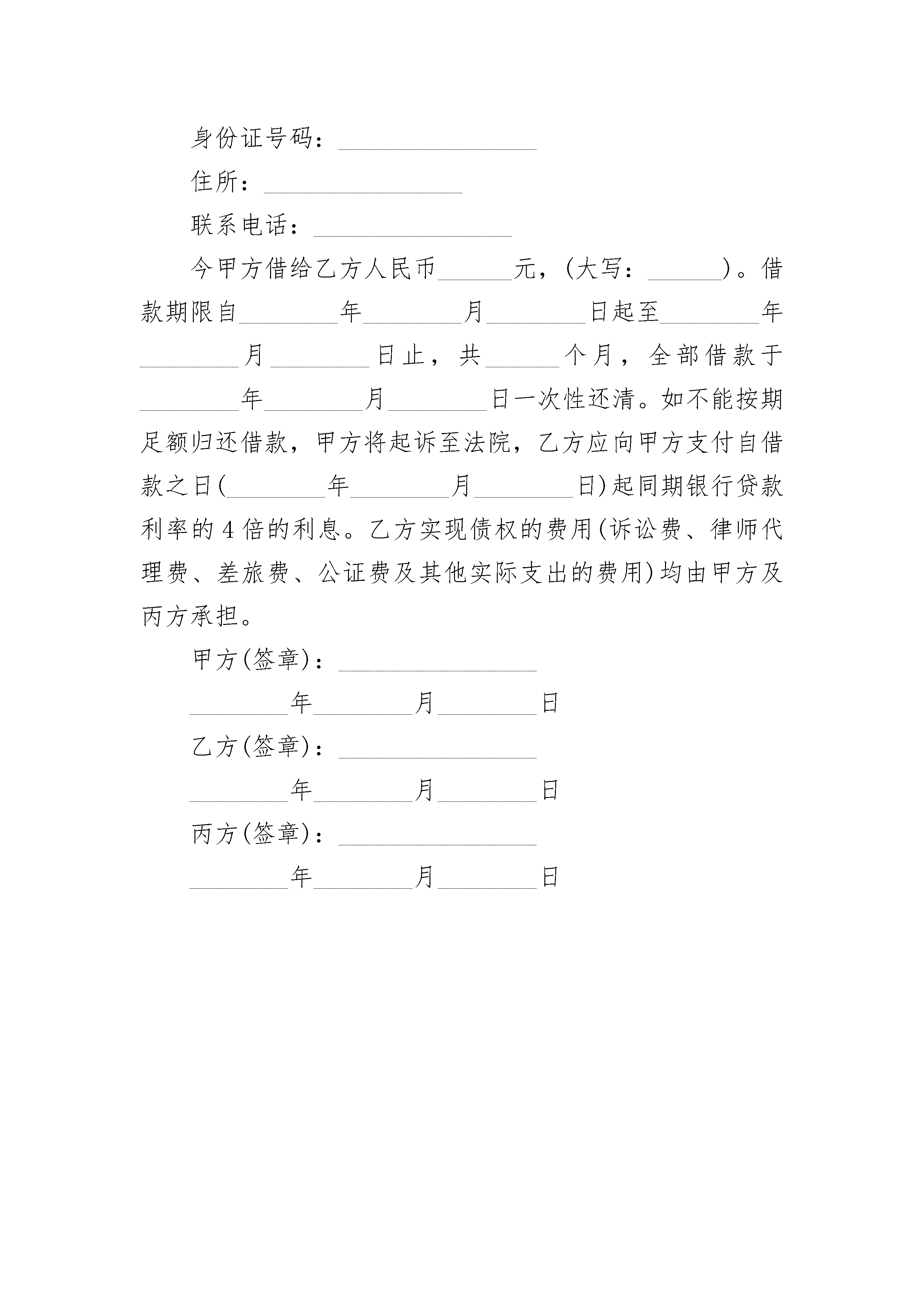 身份证号码：________________

住所：________________

联系电话：________________

今甲方借给乙方人民币______元，(大写：______)。借款期限自________年________月________日起至________年________月________日止，共______个月，全部借款于________年________月________日一次性还清。如不能按期足额归还借款，甲方将起诉至法院，乙方应向甲方支付自借款之日(________年________月________日)起同期银行贷款利率的4倍的利息。乙方实现债权的费用(诉讼费、律师代理费、差旅费、公证费及其他实际支出的费用)均由甲方及丙方承担。

甲方(签章)：________________

________年________月________日

乙方(签章)：________________

________年________月________日

丙方(签章)：________________

________年________月________日